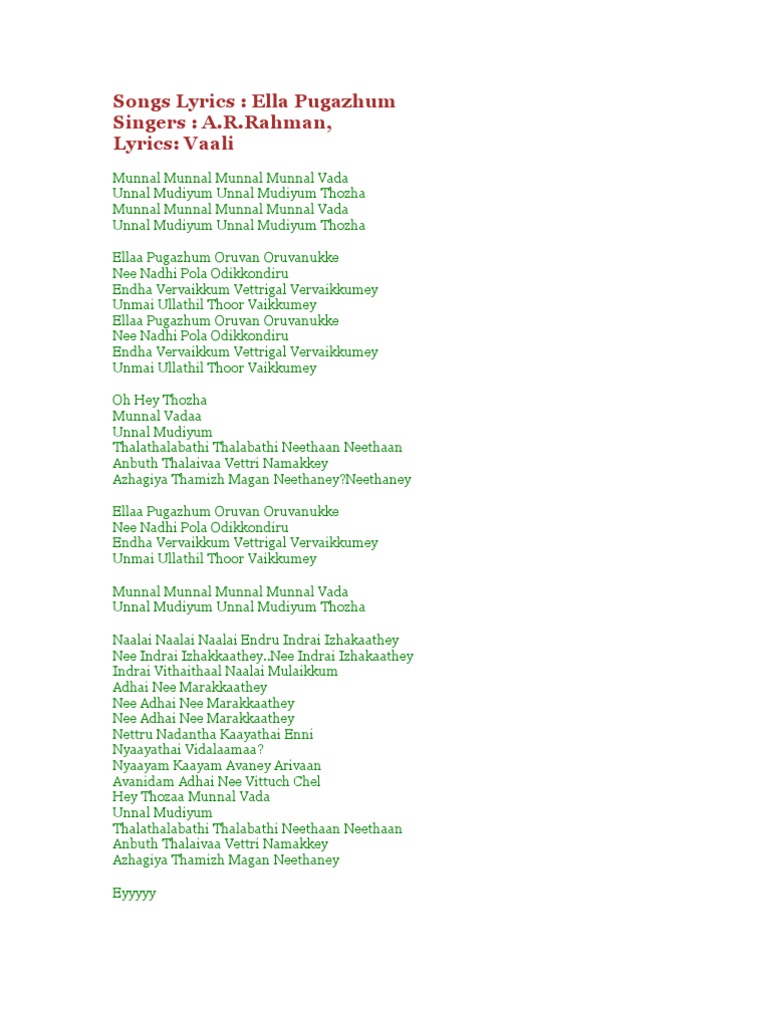 Songs Lyrics : Ella Pugazhum
Singers : A.R.Rahman,
Lyrics: Vaali

Munnal Munnal Munnal Munnal Vada
Unnal Mudiyum Unnal Mudiyum Thozha
Munnal Munnal Munnal Munnal Vada
Unnal Mudiyum Unnal Mudiyum Thozha

Ellaa Pugazhum Oruvan Oruvanukke
Nee Nadhi Pola Odikkondiru
Endha Vervaikkum Vettrigal Vervaikkumey
Unmai Ullathil Thoor Vaikkumey
Ellaa Pugazhum Oruvan Oruvanukke
Nee Nadhi Pola Odikkondiru
Endha Vervaikkum Vettrigal Vervaikkumey
Unmai Ullathil Thoor Vaikkumey

Oh Hey Thozha
Munnal Vadaa
Unnal Mudiyum
Thalathalabathi Thalabathi Neethaan Neethaan
Anbuth Thalaivaa Vettri Namakkey
Azhagiya Thamizh Magan Neethaney?Neethaney

Ellaa Pugazhum Oruvan Oruvanukke
Nee Nadhi Pola Odikkondiru
Endha Vervaikkum Vettrigal Vervaikkumey
Unmai Ullathil Thoor Vaikkumey

Munnal Munnal Munnal Munnal Vada
Unnal Mudiyum Unnal Mudiyum Thozha

Naalai Naalai Naalai Endru Indrai Izhakaathey
Nee Indrai Izhakkaathey..Nee Indrai Izhakaathey
Indrai Vithaithaal Naalai Mulaikkum
Adhai Nee Marakkaathey
Nee Adhai Nee Marakkaathey
Nee Adhai Nee Marakkaathey
Nettru Nadantha Kaayathai Enni
Nyaayathai Vidalaamaa?
Nyaayam Kaayam Avaney Arivaan
Avanidam Adhai Nee Vittuch Chel
Hey Thozaa Munnal Vada
Unnal Mudiyum
Thalathalabathi Thalabathi Neethaan Neethaan
Anbuth Thalaivaa Vettri Namakkey
Azhagiya Thamizh Magan Neethaney

Eyyyyy